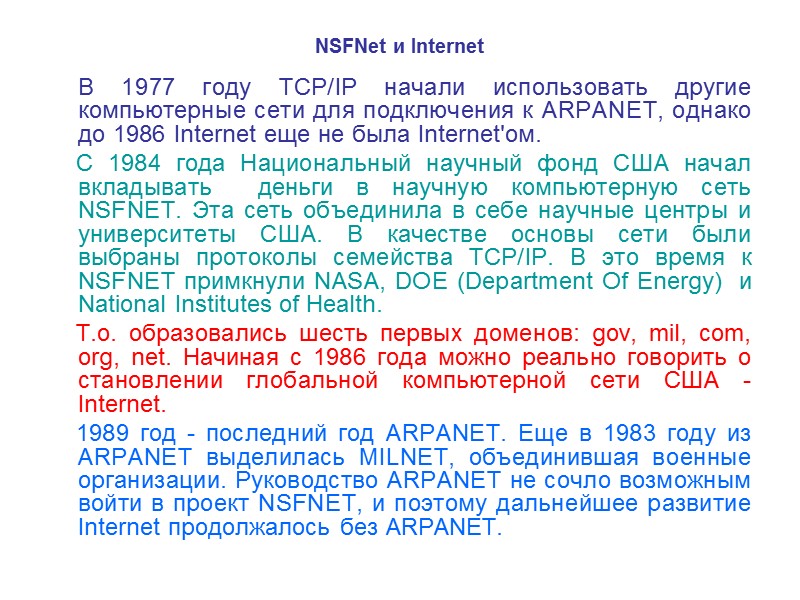 NSFNet и Internet

В 1977 году TCP/IP начали использовать другие компьютерные сети для подключения к ARPANET, однако до 1986 Internet еще не была Internet'ом.

С 1984 года Национальный научный фонд США начал вкладывать деньги в научную компьютерную сеть NSFNET. Эта сеть объединила в себе научные центры и университеты США. В качестве основы сети были выбраны протоколы семейства TCP/IP. В это время к NSFNET примкнули NASA, DOE (Department Of Energy) и National Institutes of Health.

Т.о. образовались шесть первых доменов: gov, mil, com, org, net. Начиная с 1986 года можно реально говорить о становлении глобальной компьютерной сети США - Internet.

1989 год - последний год ARPANET. Еще в 1983 году из ARPANET выделилась MILNET, объединившая военные организации. Руководство ARPANET не сочло возможным войти в проект NSFNET, и поэтому дальнейшее развитие Internet продолжалось без ARPANET.